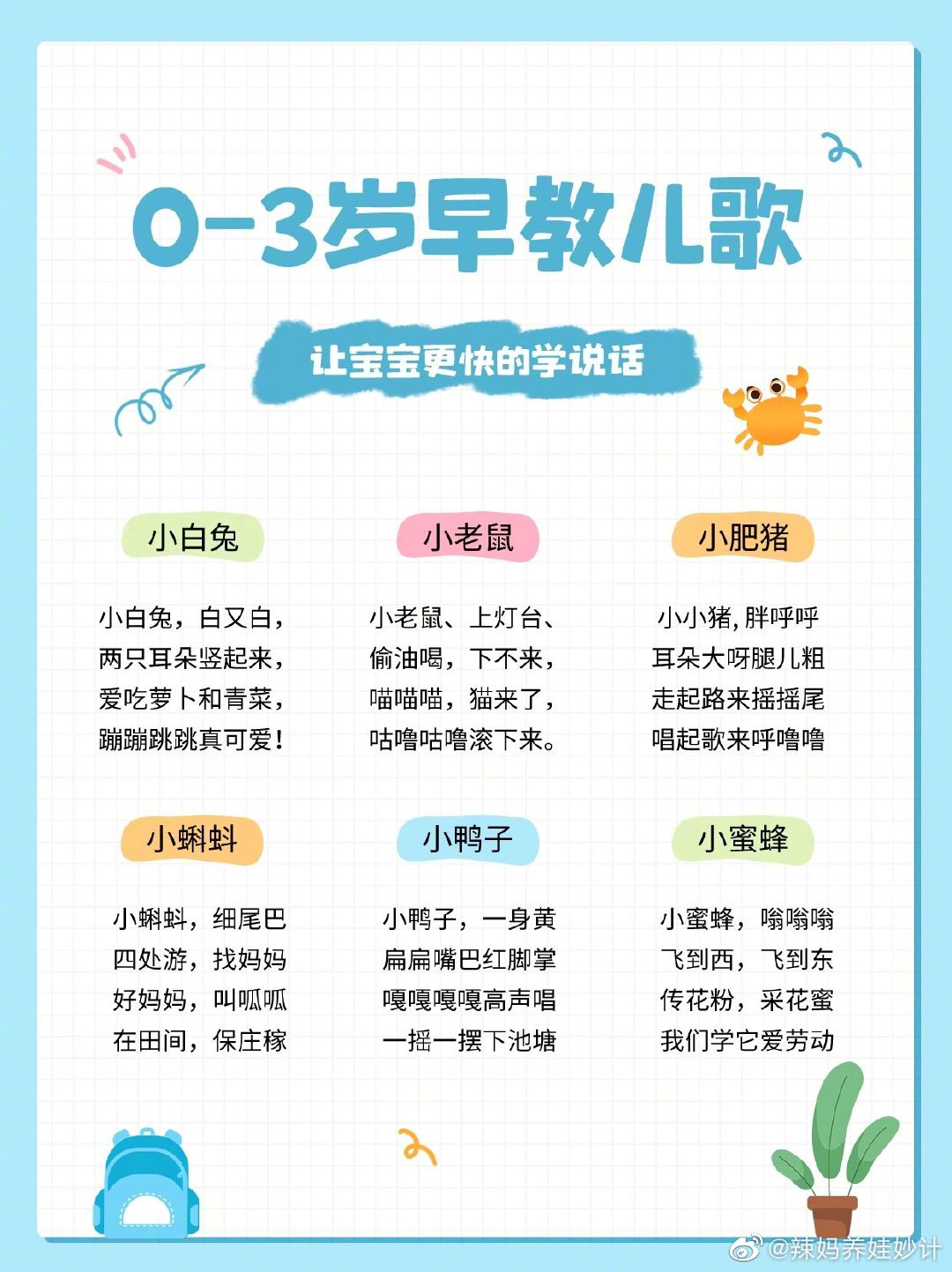 0-3岁早教儿歌

让宝宝更快的学说话

小白兔

小白兔，白又白，
两只耳朵竖起来，
爱吃萝卜和青菜，
蹦蹦跳跳真可爱！

小老鼠

小老鼠、上灯台、
偷油喝，下不来，
喵喵喵，猫来了，
咕噜咕噜滚下来。

小肥猪

小小猪,胖呼呼
耳朵大呀腿儿粗
走起路来摇摇尾
唱起歌来呼噜噜

小蝌蚪

小蝌蚪，细尾巴
四处游，找妈妈
好妈妈，叫呱呱
在田间，保庄稼

小鸭子

小鸭子，一身黄
扁扁嘴巴红脚掌
嘎嘎嘎嘎高声唱
一摇一摆下池塘

小蜜蜂

小蜜蜂，嗡嗡嗡
飞到西，飞到东
传花粉，采花蜜
我们学它爱劳动

@辣妈养娃妙计